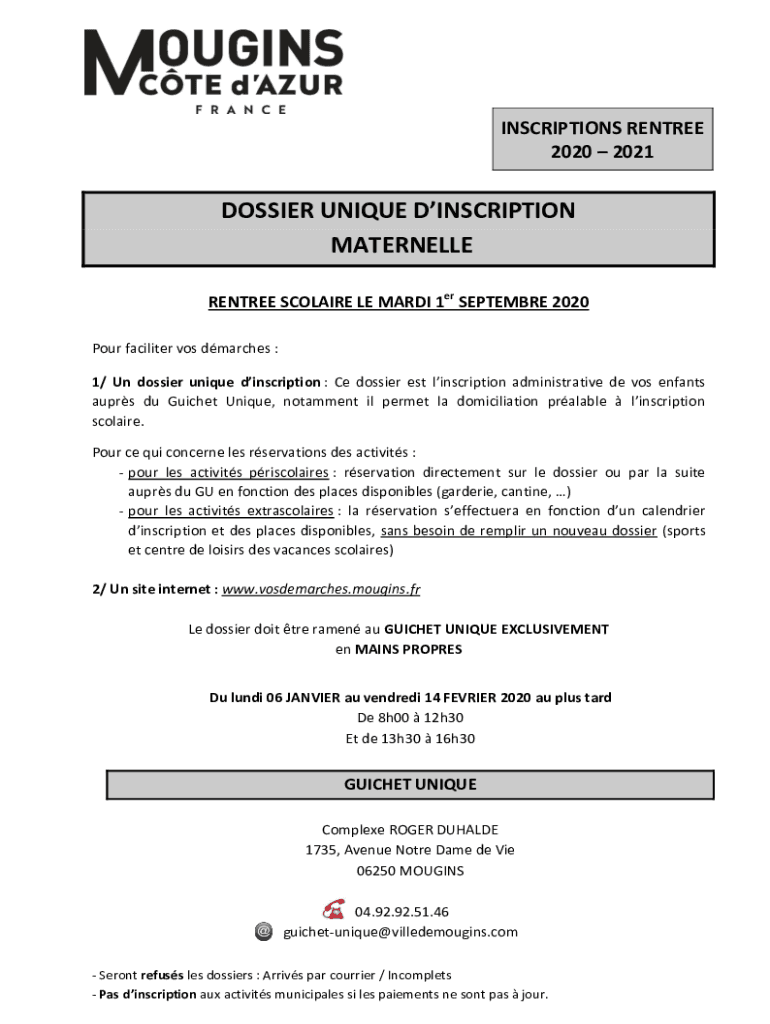 MOUGINS
CÔTE d'AZUR
FRANCE

INSCRIPTIONS RENTREE
2020 – 2021

DOSSIER UNIQUE D'INSCRIPTION
MATERNELLE

RENTREE SCOLAIRE LE MARDI 1$^{er}$ SEPTEMBRE 2020

Pour faciliter vos démarches :

1/ Un dossier unique d'inscription : Ce dossier est l'inscription administrative de vos enfants auprès du Guichet Unique, notamment il permet la domiciliation préalable à l'inscription scolaire.

Pour ce qui concerne les réservations des activités :
- pour les activités périscolaires : réservation directement sur le dossier ou par la suite auprès du GU en fonction des places disponibles (garderie, cantine, …)
- pour les activités extrascolaires : la réservation s'effectuera en fonction d'un calendrier d'inscription et des places disponibles, sans besoin de remplir un nouveau dossier (sports et centre de loisirs des vacances scolaires)

2/ Un site internet : www.vosdemarches.mougins.fr

Le dossier doit être ramené au GUICHET UNIQUE EXCLUSIVEMENT
en MAINS PROPRES

Du lundi 06 JANVIER au vendredi 14 FEVRIER 2020 au plus tard
De 8h00 à 12h30
Et de 13h30 à 16h30

GUICHET UNIQUE

Complexe ROGER DUHALDE
1735, Avenue Notre Dame de Vie
06250 MOUGINS

04.92.92.51.46
guichet-unique@villedemougins.com

- Seront refusés les dossiers : Arrivés par courrier / Incomplets
- Pas d'inscription aux activités municipales si les paiements ne sont pas à jour.